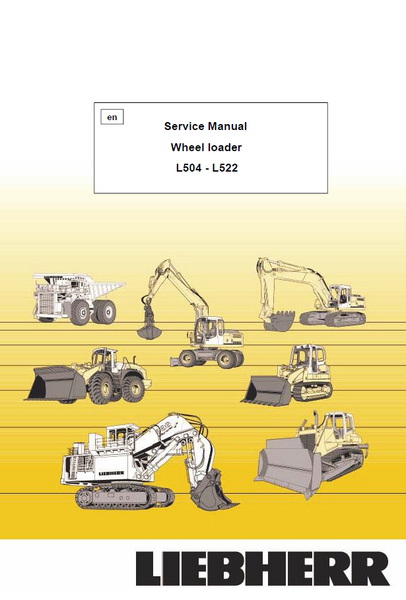 en

Service Manual

Wheel loader

L504 - L522

LIEBHERR